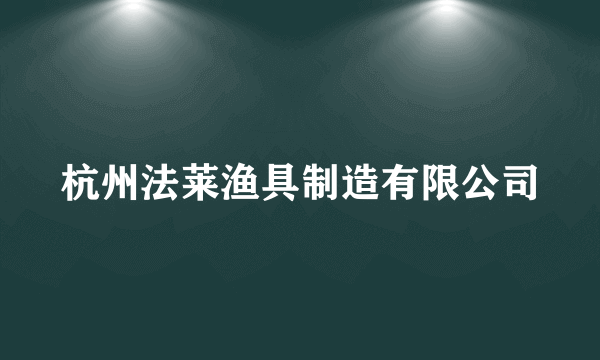 杭州法莱渔具制造有限公司